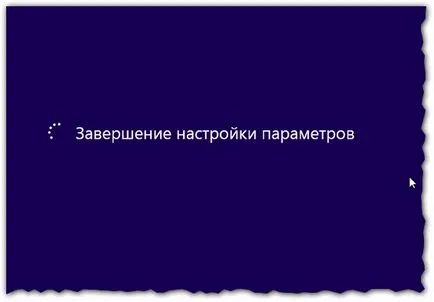 Завершение настройки параметров